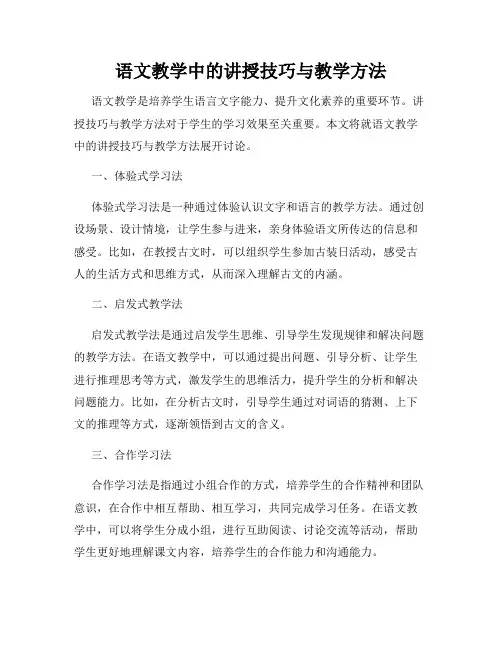 语文教学中的讲授技巧与教学方法

语文教学是培养学生语言文字能力、提升文化素养的重要环节。讲授技巧与教学方法对于学生的学习效果至关重要。本文将就语文教学中的讲授技巧与教学方法展开讨论。

一、体验式学习法

体验式学习法是一种通过体验认识文字和语言的教学方法。通过创设场景、设计情境，让学生参与进来，亲身体验语文所传达的信息和感受。比如，在教授古文时，可以组织学生参加古装日活动，感受古人的生活方式和思维方式，从而深入理解古文的内涵。

二、启发式教学法

启发式教学法是通过启发学生思维、引导学生发现规律和解决问题的教学方法。在语文教学中，可以通过提出问题、引导分析、让学生进行推理思考等方式，激发学生的思维活力，提升学生的分析和解决问题能力。比如，在分析古文时，引导学生通过对词语的猜测、上下文的推理等方式，逐渐领悟到古文的含义。

三、合作学习法

合作学习法是指通过小组合作的方式，培养学生的合作精神和团队意识，在合作中相互帮助、相互学习，共同完成学习任务。在语文教学中，可以将学生分成小组，进行互助阅读、讨论交流等活动，帮助学生更好地理解课文内容，培养学生的合作能力和沟通能力。